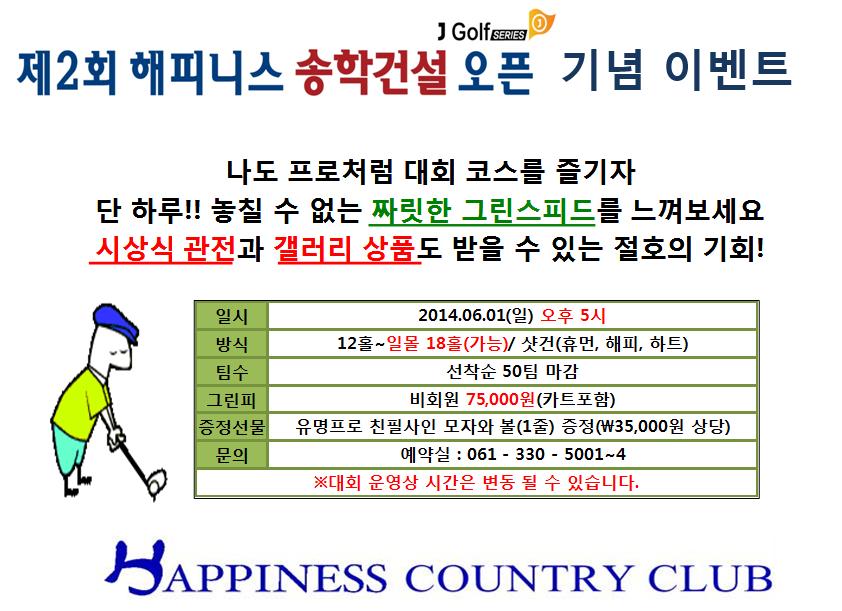 J Golf SERIES

제2회 해피니스 송학건설 오픈 기념 이벤트

나도 프로처럼 대회 코스를 즐기자
단 하루!! 놓칠 수 없는 짜릿한 그린스피드를 느껴보세요
시상식 관전과 갤러리 상품도 받을 수 있는 절호의 기회!

| 일시 | 2014.06.01(일) 오후 5시 |
|---|---|
| 방식 | 12홀~일몰 18홀(가능)/ 샷건(휴먼, 해피, 하트) |
| 팀수 | 선착순 50팀 마감 |
| 그린피 | 비회원 75,000원(카트포함) |
| 증정선물 | 유명프로 친필사인 모자와 볼(1줄) 증정(₩35,000원 상당) |
| 문의 | 예약실 : 061 - 330 - 5001~4 |
| ※대회 운영상 시간은 변동 될 수 있습니다. | |

HAPPINESS COUNTRY CLUB